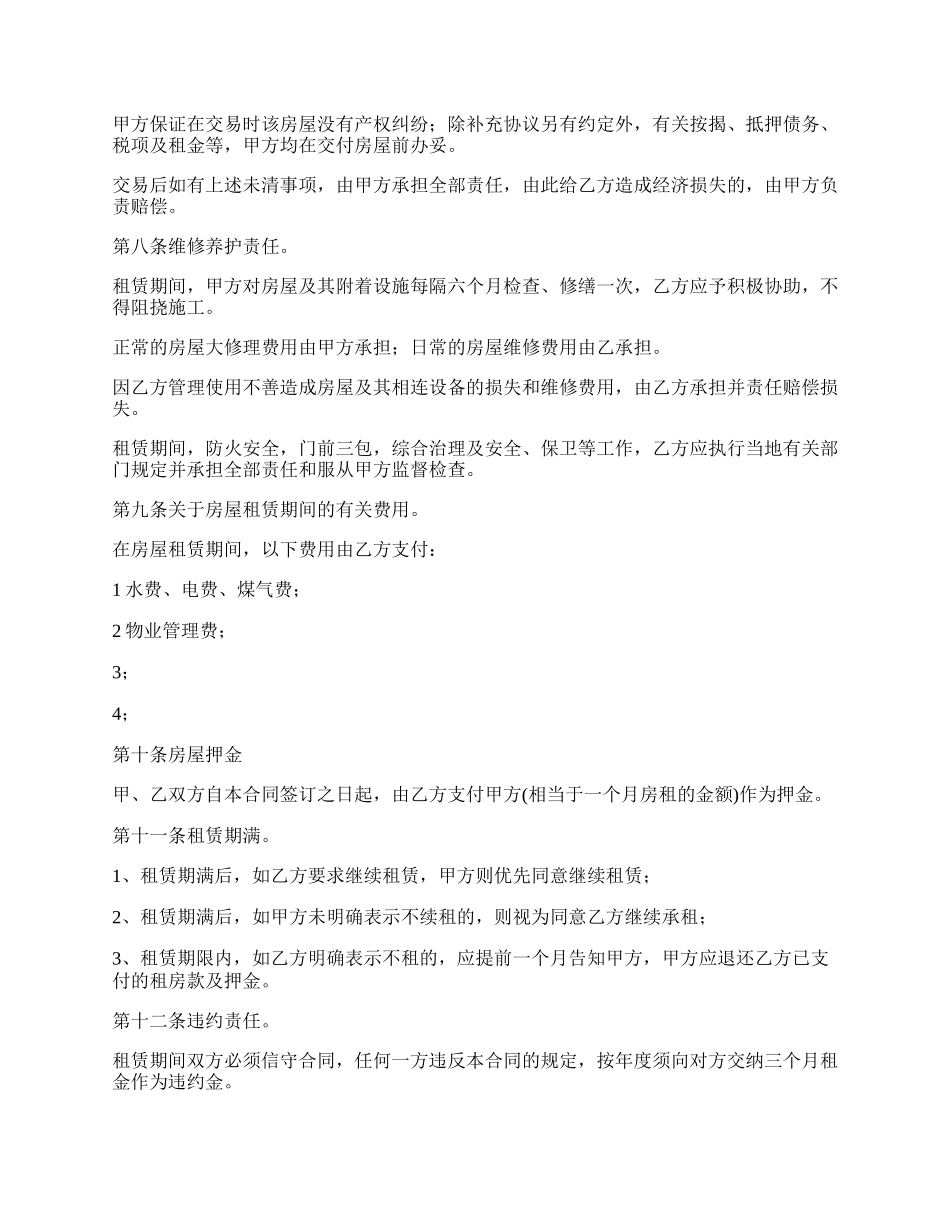 甲方保证在交易时该房屋没有产权纠纷；除补充协议另有约定外，有关按揭、抵押债务、税项及租金等，甲方均在交付房屋前办妥。

交易后如有上述未清事项，由甲方承担全部责任，由此给乙方造成经济损失的，由甲方负责赔偿。

第八条维修养护责任。

租赁期间，甲方对房屋及其附着设施每隔六个月检查、修缮一次，乙方应予积极协助，不得阻挠施工。

正常的房屋大修理费用由甲方承担；日常的房屋维修费用由乙承担。

因乙方管理使用不善造成房屋及其相连设备的损失和维修费用，由乙方承担并责任赔偿损失。

租赁期间，防火安全，门前三包，综合治理及安全、保卫等工作，乙方应执行当地有关部门规定并承担全部责任和服从甲方监督检查。

第九条关于房屋租赁期间的有关费用。

在房屋租赁期间，以下费用由乙方支付：

1 水费、电费、煤气费；

2 物业管理费；

3；

4；

第十条房屋押金

甲、乙双方自本合同签订之日起，由乙方支付甲方(相当于一个月房租的金额)作为押金。

第十一条租赁期满。

1、租赁期满后，如乙方要求继续租赁，甲方则优先同意继续租赁；

2、租赁期满后，如甲方未明确表示不续租的，则视为同意乙方继续承租；

3、租赁期限内，如乙方明确表示不租的，应提前一个月告知甲方，甲方应退还乙方已支付的租房款及押金。

第十二条违约责任。

租赁期间双方必须信守合同，任何一方违反本合同的规定，按年度须向对方交纳三个月租金作为违约金。